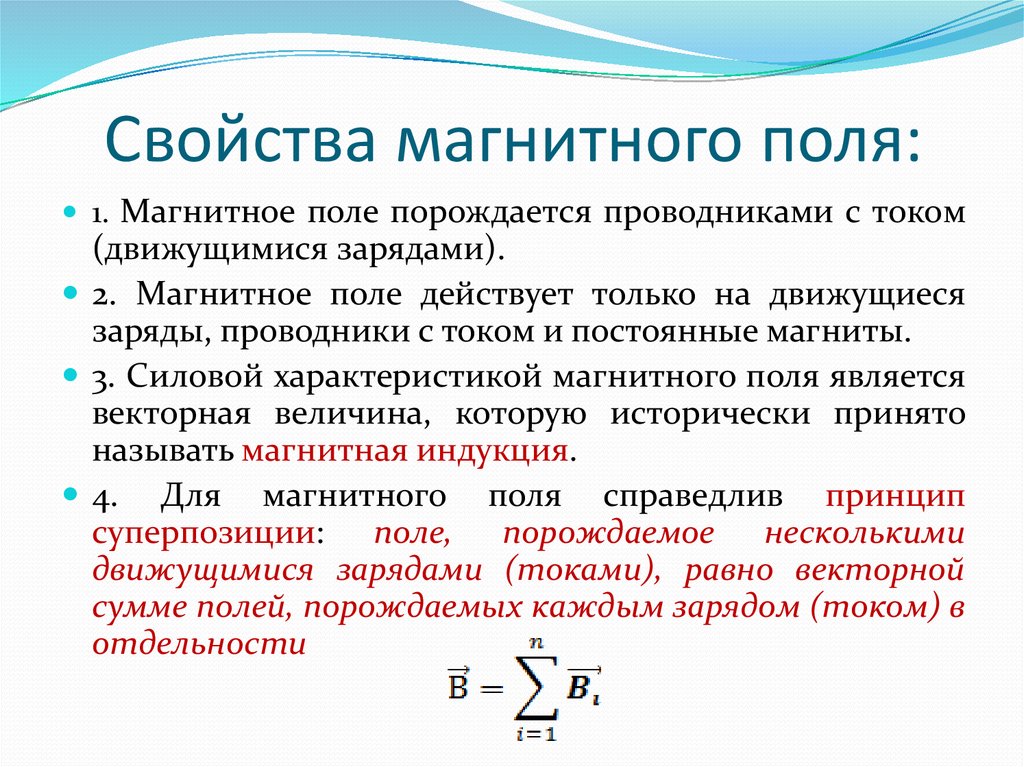 Свойства магнитного поля:

1. Магнитное поле порождается проводниками с током (движущимися зарядами).

2. Магнитное поле действует только на движущиеся заряды, проводники с током и постоянные магниты.

3. Силовой характеристикой магнитного поля является векторная величина, которую исторически принято называть магнитная индукция.

4. Для магнитного поля справедлив принцип суперпозиции: поле, порождаемое несколькими движущимися зарядами (токами), равно векторной сумме полей, порождаемых каждым зарядом (током) в отдельности

$\vec{B} = \sum_{i=1}^{n} \vec{B_i}$